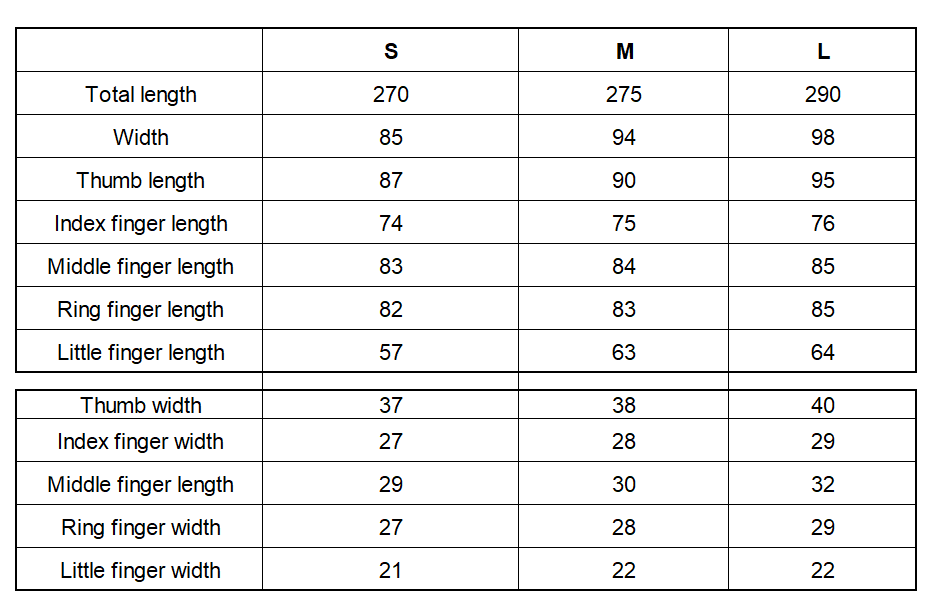 | | S | M | L |
|---|---|---|---|
| Total length | 270 | 275 | 290 |
| Width | 85 | 94 | 98 |
| Thumb length | 87 | 90 | 95 |
| Index finger length | 74 | 75 | 76 |
| Middle finger length | 83 | 84 | 85 |
| Ring finger length | 82 | 83 | 85 |
| Little finger length | 57 | 63 | 64 |

| | | | |
|---|---|---|---|
| Thumb width | 37 | 38 | 40 |
| Index finger width | 27 | 28 | 29 |
| Middle finger length | 29 | 30 | 32 |
| Ring finger width | 27 | 28 | 29 |
| Little finger width | 21 | 22 | 22 |